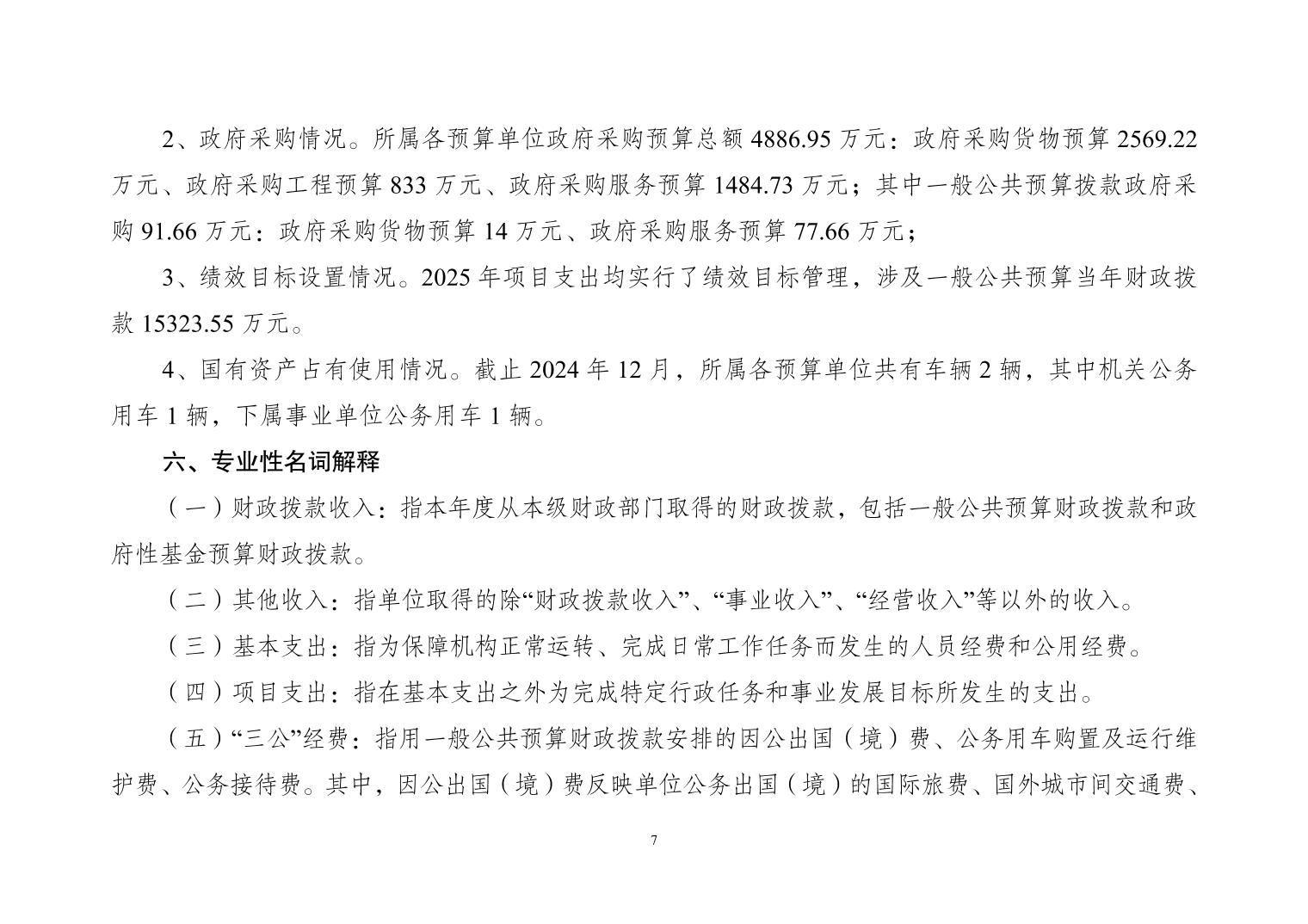 2、政府采购情况。所属各预算单位政府采购预算总额4886.95万元：政府采购货物预算2569.22万元、政府采购工程预算833万元、政府采购服务预算1484.73万元；其中一般公共预算拨款政府采购91.66万元：政府采购货物预算14万元、政府采购服务预算77.66万元；

3、绩效目标设置情况。2025年项目支出均实行了绩效目标管理，涉及一般公共预算当年财政拨款15323.55万元。

4、国有资产占有使用情况。截止2024年12月，所属各预算单位共有车辆2辆，其中机关公务用车1辆，下属事业单位公务用车1辆。

六、专业性名词解释

（一）财政拨款收入：指本年度从本级财政部门取得的财政拨款，包括一般公共预算财政拨款和政府性基金预算财政拨款。

（二）其他收入：指单位取得的除“财政拨款收入”、“事业收入”、“经营收入”等以外的收入。

（三）基本支出：指为保障机构正常运转、完成日常工作任务而发生的人员经费和公用经费。

（四）项目支出：指在基本支出之外为完成特定行政任务和事业发展目标所发生的支出。

（五）“三公”经费：指用一般公共预算财政拨款安排的因公出国（境）费、公务用车购置及运行维护费、公务接待费。其中，因公出国（境）费反映单位公务出国（境）的国际旅费、国外城市间交通费、

7